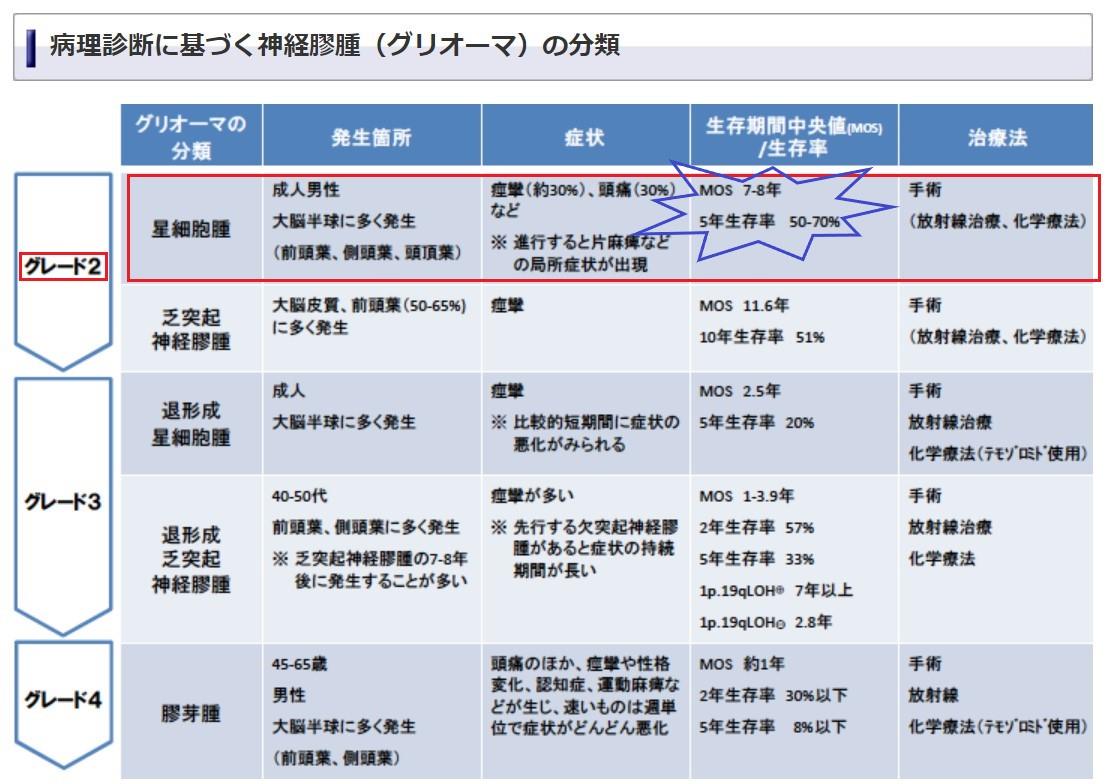 病理診断に基づく神経膠腫（グリオーマ）の分類

| | グリオーマの分類 | 発生箇所 | 症状 | 生存期間中央値(MOS)/生存率 | 治療法 |
|---|---|---|---|---|---|
| グレード2 | 星細胞腫 | 成人男性 大脳半球に多く発生 （前頭葉、側頭葉、頭頂葉） | 痙攣（約30%）、頭痛（30%）など ※ 進行すると片麻痺などの局所症状が出現 | MOS 7-8年 5年生存率 50-70% | 手術 （放射線治療、化学療法） |
| | 乏突起神経膠腫 | 大脳皮質、前頭葉(50-65%)に多く発生 | 痙攣 | MOS 11.6年 10年生存率 51% | 手術 （放射線治療、化学療法） |
| グレード3 | 退形成星細胞腫 | 成人 大脳半球に多く発生 | 痙攣 ※ 比較的短期間に症状の悪化がみられる | MOS 2.5年 5年生存率 20% | 手術 放射線治療 化学療法（ﾃﾓｿﾞﾛﾐﾄﾞ使用） |
| | 退形成乏突起神経膠腫 | 40-50代 前頭葉、側頭葉に多く発生 ※ 乏突起神経膠腫の7-8年後に発生することが多い | 痙攣が多い ※ 先行する欠突起神経膠腫があると症状の持続期間が長い | MOS 1-3.9年 2年生存率 57% 5年生存率 33% 1p.19qLOH⊕ 7年以上 1p.19qLOH⊖ 2.8年 | 手術 放射線治療 化学療法 |
| グレード4 | 膠芽腫 | 45-65歳 男性 大脳半球に多く発生 （前頭葉、側頭葉） | 頭痛のほか、痙攣や性格変化、認知症、運動麻痺などが生じ、速いものは週単位で症状がどんどん悪化 | MOS 約1年 2年生存率 30%以下 5年生存率 8%以下 | 手術 放射線 化学療法（ﾃﾓｿﾞﾛﾐﾄﾞ使用） |